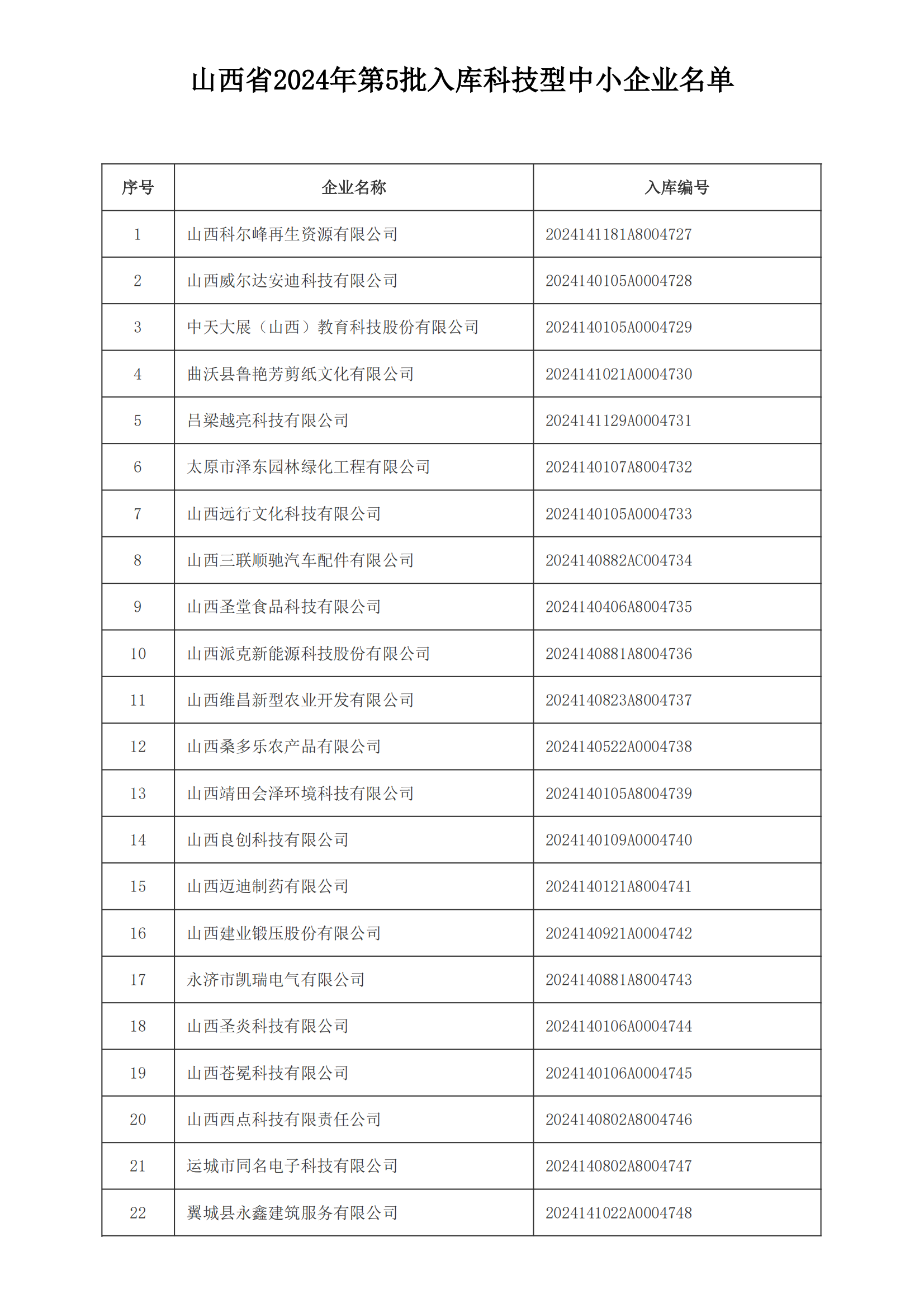 山西省2024年第5批入库科技型中小企业名单

| 序号 | 企业名称 | 入库编号 |
|---|---|---|
| 1 | 山西科尔峰再生资源有限公司 | 2024141181A8004727 |
| 2 | 山西威尔达安迪科技有限公司 | 2024140105A0004728 |
| 3 | 中天大展（山西）教育科技股份有限公司 | 2024140105A0004729 |
| 4 | 曲沃县鲁艳芳剪纸文化有限公司 | 2024141021A0004730 |
| 5 | 吕梁越亮科技有限公司 | 2024141129A0004731 |
| 6 | 太原市泽东园林绿化工程有限公司 | 2024140107A8004732 |
| 7 | 山西远行文化科技有限公司 | 2024140105A0004733 |
| 8 | 山西三联顺驰汽车配件有限公司 | 2024140882AC004734 |
| 9 | 山西圣堂食品科技有限公司 | 2024140406A8004735 |
| 10 | 山西派克新能源科技股份有限公司 | 2024140881A8004736 |
| 11 | 山西维昌新型农业开发有限公司 | 2024140823A8004737 |
| 12 | 山西桑多乐农产品有限公司 | 2024140522A0004738 |
| 13 | 山西靖田会泽环境科技有限公司 | 2024140105A8004739 |
| 14 | 山西良创科技有限公司 | 2024140109A0004740 |
| 15 | 山西迈迪制药有限公司 | 2024140121A8004741 |
| 16 | 山西建业锻压股份有限公司 | 2024140921A0004742 |
| 17 | 永济市凯瑞电气有限公司 | 2024140881A8004743 |
| 18 | 山西圣炎科技有限公司 | 2024140106A0004744 |
| 19 | 山西苍冕科技有限公司 | 2024140106A0004745 |
| 20 | 山西西点科技有限责任公司 | 2024140802A8004746 |
| 21 | 运城市同名电子科技有限公司 | 2024140802A8004747 |
| 22 | 翼城县永鑫建筑服务有限公司 | 2024141022A0004748 |